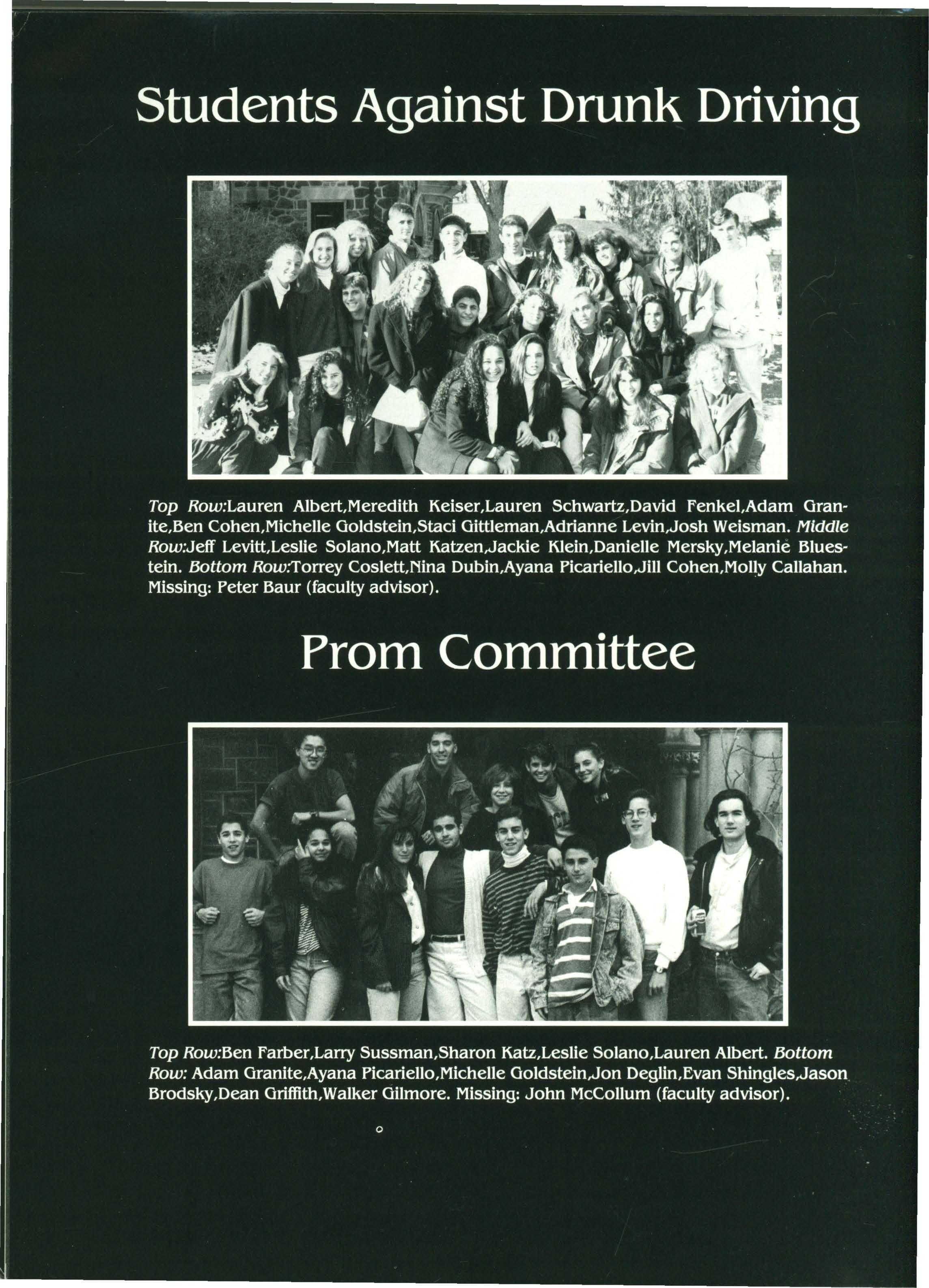 Students Against Drunk Driving

Top Row:Lauren Albert,Meredith Keiser,Lauren Schwartz,David Fenkel,Adam Granite,Ben Cohen,Michelle Goldstein,Staci Gittleman,Adrianne Levin,Josh Weisman. Middle Row:Jeff Levitt,Leslie Solano,Matt Katzen,Jackie Klein,Danielle Mersky,Melanie Bluestein. Bottom Row:Torrey Coslett,Nina Dubin,Ayana Picariello,Jill Cohen,Molly Callahan. Missing: Peter Baur (faculty advisor).

Prom Committee

Top Row:Ben Farber,Larry Sussman,Sharon Katz,Leslie Solano,Lauren Albert. Bottom Row: Adam Granite,Ayana Picariello,Michelle Goldstein,Jon Deglin,Evan Shingles,Jason Brodsky,Dean Griffith,Walker Gilmore. Missing: John McCollum (faculty advisor).